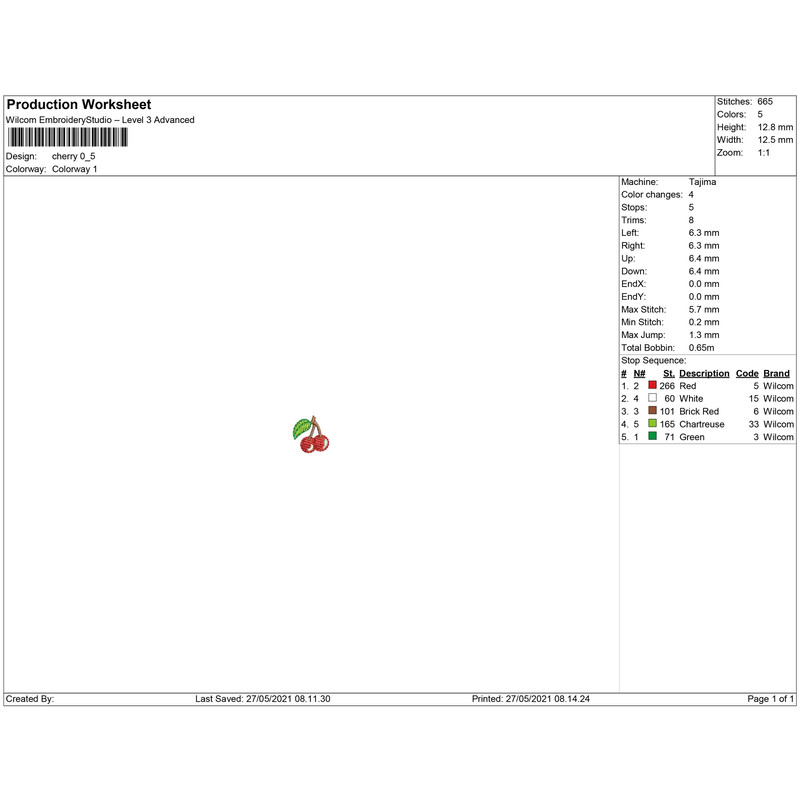 Production Worksheet
Wilcom EmbroideryStudio – Level 3 Advanced
Design: cherry 0_5
Colorway: Colorway 1

Stitches: 665
Colors: 5
Height: 12.8 mm
Width: 12.5 mm
Zoom: 1:1

Machine: Tajima
Color changes: 4
Stops: 5
Trims: 8
Left: 6.3 mm
Right: 6.3 mm
Up: 6.4 mm
Down: 6.4 mm
EndX: 0.0 mm
EndY: 0.0 mm
Max Stitch: 5.7 mm
Min Stitch: 0.2 mm
Max Jump: 1.3 mm
Total Bobbin: 0.65m

Stop Sequence:

| # | N# | St. | Description | Code | Brand |
|---|---|---|---|---|---|
| 1. | 2 | 266 | Red | 5 | Wilcom |
| 2. | 4 | 60 | White | 15 | Wilcom |
| 3. | 3 | 101 | Brick Red | 6 | Wilcom |
| 4. | 5 | 165 | Chartreuse | 33 | Wilcom |
| 5. | 1 | 71 | Green | 3 | Wilcom |

Created By: Last Saved: 27/05/2021 08.11.30 Printed: 27/05/2021 08.14.24 Page 1 of 1